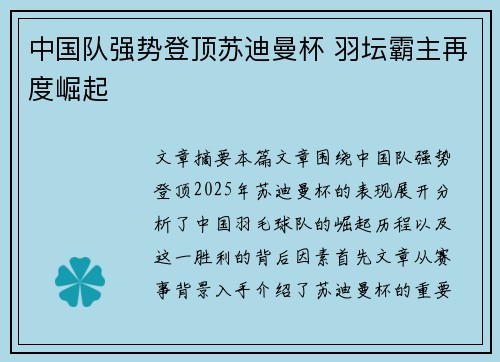 中国队强势登顶苏迪曼杯 羽坛霸主再度崛起

文章摘要本篇文章围绕中国队强势登顶2025年苏迪曼杯的表现展开分析了中国羽毛球队的崛起历程以及这一胜利的背后因素首先文章从赛事背景入手介绍了苏迪曼杯的重要